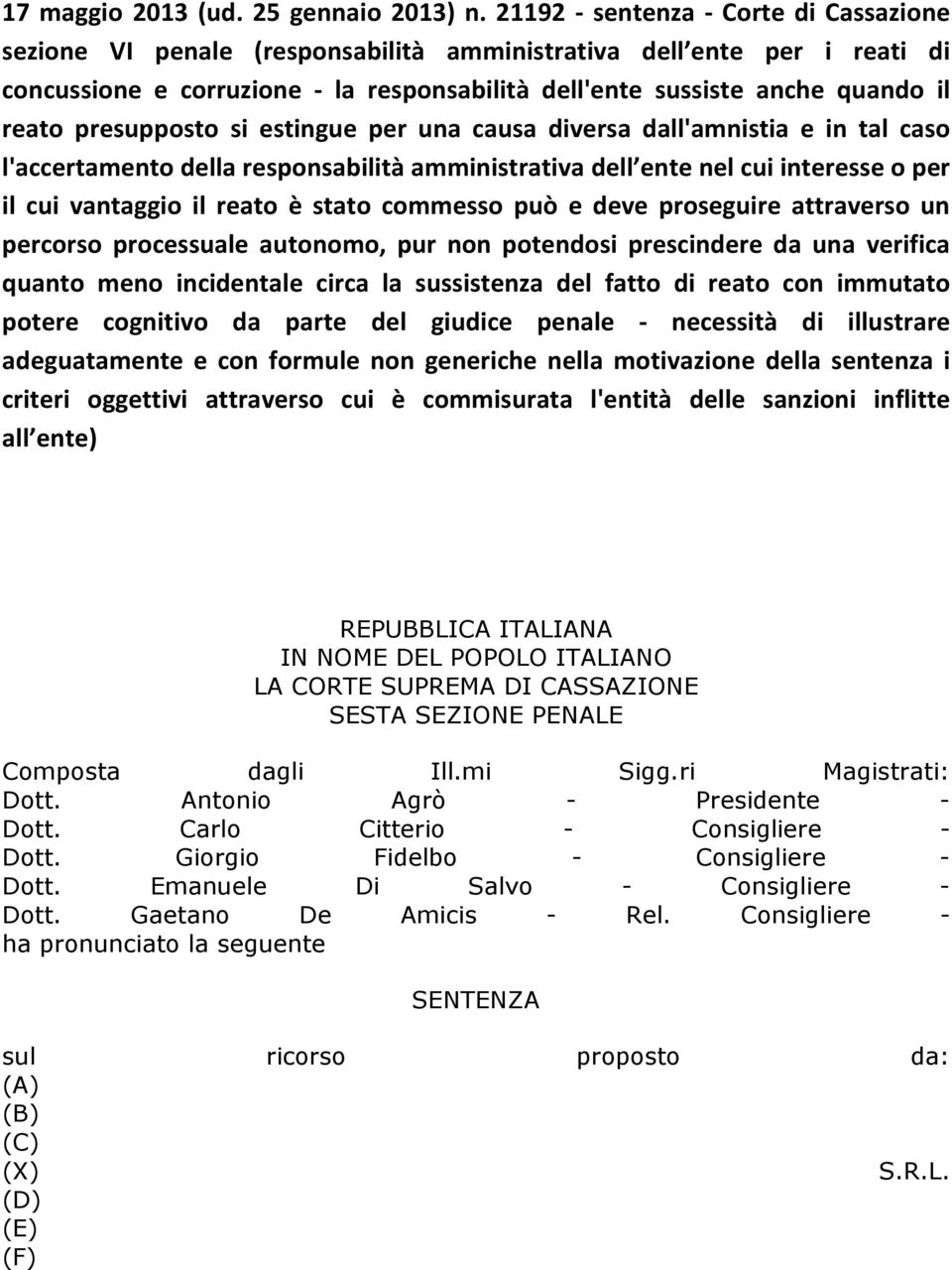 17 maggio 2013 (ud. 25 gennaio 2013) n. 21192 - sentenza - Corte di Cassazione sezione VI penale (responsabilità amministrativa dell ente per i reati di concussione e corruzione - la responsabilità dell'ente sussiste anche quando il reato presupposto si estingue per una causa diversa dall'amnistia e in tal caso l'accertamento della responsabilità amministrativa dell ente nel cui interesse o per il cui vantaggio il reato è stato commesso può e deve proseguire attraverso un percorso processuale autonomo, pur non potendosi prescindere da una verifica quanto meno incidentale circa la sussistenza del fatto di reato con immutato potere cognitivo da parte del giudice penale - necessità di illustrare adeguatamente e con formule non generiche nella motivazione della sentenza i criteri oggettivi attraverso cui è commisurata l'entità delle sanzioni inflitte all ente)

REPUBBLICA ITALIANA
IN NOME DEL POPOLO ITALIANO
LA CORTE SUPREMA DI CASSAZIONE
SESTA SEZIONE PENALE

Composta dagli Ill.mi Sigg.ri Magistrati:
Dott. Antonio Agrò - Presidente -
Dott. Carlo Citterio - Consigliere -
Dott. Giorgio Fidelbo - Consigliere -
Dott. Emanuele Di Salvo - Consigliere -
Dott. Gaetano De Amicis - Rel. Consigliere -
ha pronunciato la seguente

SENTENZA

sul ricorso proposto da:
(A)
(B)
(C)
(X) S.R.L.
(D)
(E)
(F)